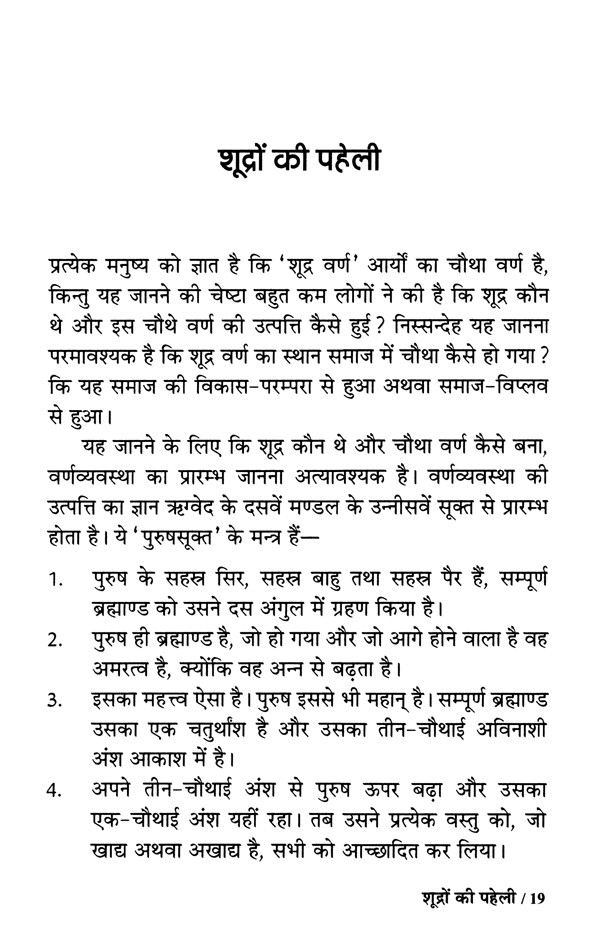 शूद्रों की पहेली

प्रत्येक मनुष्य को ज्ञात है कि 'शूद्र वर्ण' आर्यों का चौथा वर्ण है, किन्तु यह जानने की चेष्टा बहुत कम लोगों ने की है कि शूद्र कौन थे और इस चौथे वर्ण की उत्पत्ति कैसे हुई? निस्सन्देह यह जानना परमावश्यक है कि शूद्र वर्ण का स्थान समाज में चौथा कैसे हो गया? कि यह समाज की विकास-परम्परा से हुआ अथवा समाज-विप्लव से हुआ।

यह जानने के लिए कि शूद्र कौन थे और चौथा वर्ण कैसे बना, वर्णव्यवस्था का प्रारम्भ जानना अत्यावश्यक है। वर्णव्यवस्था की उत्पत्ति का ज्ञान ऋग्वेद के दसवें मण्डल के उन्नीसवें सूक्त से प्रारम्भ होता है। ये 'पुरुषसूक्त' के मन्त्र हैं—

1. पुरुष के सहस्र सिर, सहस्र बाहु तथा सहस्र पैर हैं, सम्पूर्ण ब्रह्माण्ड को उसने दस अंगुल में ग्रहण किया है।
2. पुरुष ही ब्रह्माण्ड है, जो हो गया और जो आगे होने वाला है वह अमरत्व है, क्योंकि वह अन्न से बढ़ता है।
3. इसका महत्त्व ऐसा है। पुरुष इससे भी महान् है। सम्पूर्ण ब्रह्माण्ड उसका एक चतुर्थांश है और उसका तीन-चौथाई अविनाशी अंश आकाश में है।
4. अपने तीन-चौथाई अंश से पुरुष ऊपर बढ़ा और उसका एक-चौथाई अंश यहीं रहा। तब उसने प्रत्येक वस्तु को, जो खाद्य अथवा अखाद्य है, सभी को आच्छादित कर लिया।

शूद्रों की पहेली / 19